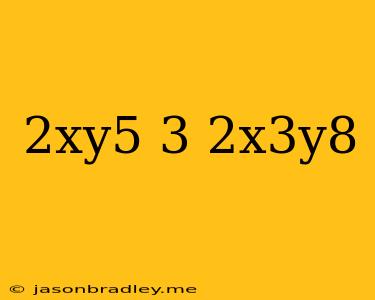 2xy5 3 2x3y8

© jasonbradley.me